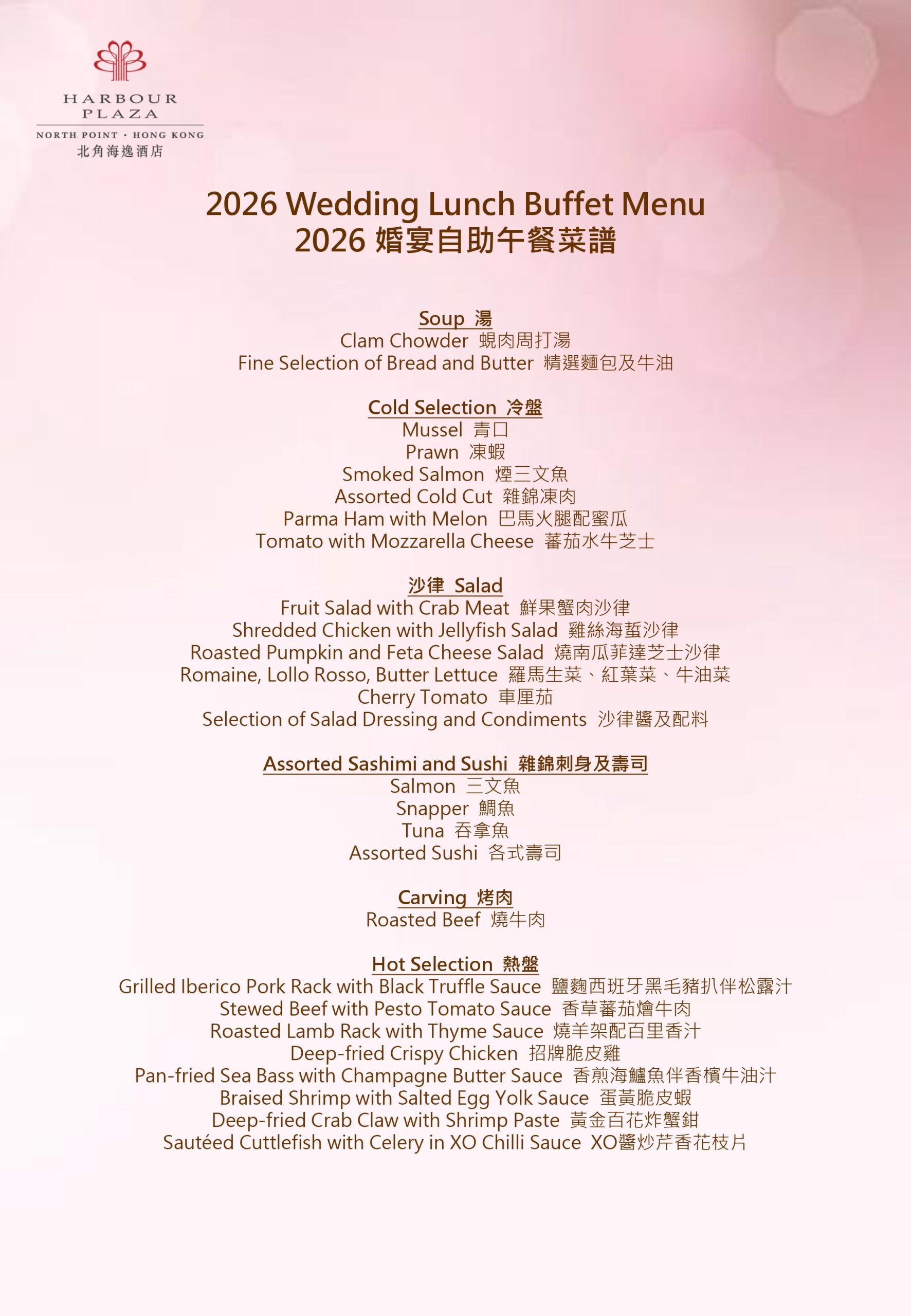 HARBOUR PLAZA
NORTH POINT · HONG KONG
北角海逸酒店

2026 Wedding Lunch Buffet Menu
2026 婚宴自助午餐菜譜

Soup 湯
Clam Chowder 蜆肉周打湯
Fine Selection of Bread and Butter 精選麵包及牛油

Cold Selection 冷盤
Mussel 青口
Prawn 凍蝦
Smoked Salmon 煙三文魚
Assorted Cold Cut 雜錦凍肉
Parma Ham with Melon 巴馬火腿配蜜瓜
Tomato with Mozzarella Cheese 蕃茄水牛芝士

沙律 Salad
Fruit Salad with Crab Meat 鮮果蟹肉沙律
Shredded Chicken with Jellyfish Salad 雞絲海蜇沙律
Roasted Pumpkin and Feta Cheese Salad 燒南瓜菲達芝士沙律
Romaine, Lollo Rosso, Butter Lettuce 羅馬生菜、紅葉菜、牛油菜
Cherry Tomato 車厘茄
Selection of Salad Dressing and Condiments 沙律醬及配料

Assorted Sashimi and Sushi 雜錦刺身及壽司
Salmon 三文魚
Snapper 鯛魚
Tuna 吞拿魚
Assorted Sushi 各式壽司

Carving 烤肉
Roasted Beef 燒牛肉

Hot Selection 熱盤
Grilled Iberico Pork Rack with Black Truffle Sauce 鹽麴西班牙黑毛豬扒伴松露汁
Stewed Beef with Pesto Tomato Sauce 香草蕃茄燴牛肉
Roasted Lamb Rack with Thyme Sauce 燒羊架配百里香汁
Deep-fried Crispy Chicken 招牌脆皮雞
Pan-fried Sea Bass with Champagne Butter Sauce 香煎海鱸魚伴香檳牛油汁
Braised Shrimp with Salted Egg Yolk Sauce 蛋黃脆皮蝦
Deep-fried Crab Claw with Shrimp Paste 黃金百花炸蟹鉗
Sautéed Cuttlefish with Celery in XO Chilli Sauce XO醬炒芹香花枝片